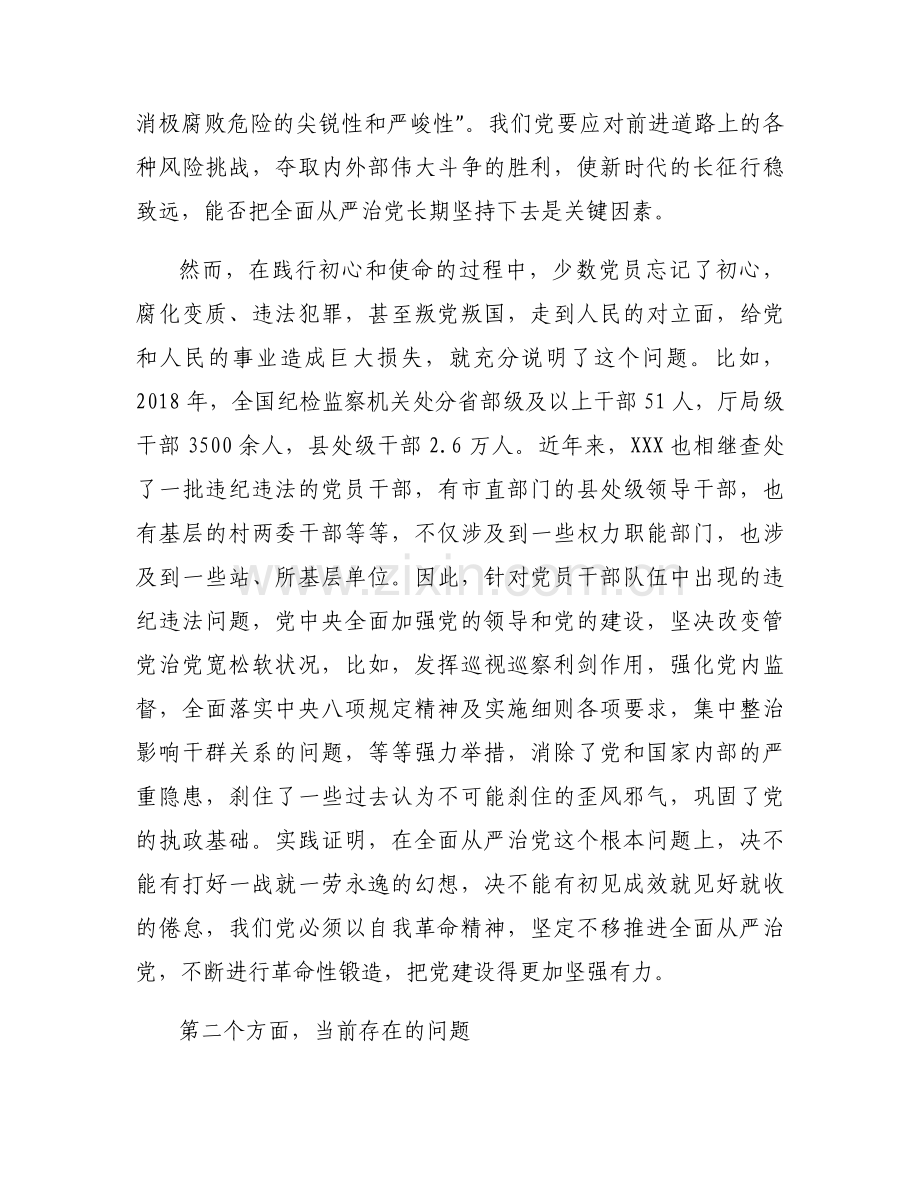 消极腐败危险的尖锐性和严峻性”。我们党要应对前进道路上的各种风险挑战，夺取内外部伟大斗争的胜利，使新时代的长征行稳致远，能否把全面从严治党长期坚持下去是关键因素。

然而，在践行初心和使命的过程中，少数党员忘记了初心，腐化变质、违法犯罪，甚至叛党叛国，走到人民的对立面，给党和人民的事业造成巨大损失，就充分说明了这个问题。比如，2018年，全国纪检监察机关处分省部级及以上干部51人，厅局级干部3500余人，县处级干部2.6万人。近年来，XXX也相继查处了一批违纪违法的党员干部，有市直部门的县处级领导干部，也有基层的村两委干部等等，不仅涉及到一些权力职能部门，也涉及到一些站、所基层单位。因此，针对党员干部队伍中出现的违纪违法问题，党中央全面加强党的领导和党的建设，坚决改变管党治党宽松软状况，比如，发挥巡视巡察利剑作用，强化党内监督，全面落实中央八项规定精神及实施细则各项要求，集中整治影响干群关系的问题，等等强力举措，消除了党和国家内部的严重隐患，刹住了一些过去认为不可能刹住的歪风邪气，巩固了党的执政基础。实践证明，在全面从严治党这个根本问题上，决不能有打好一战就一劳永逸的幻想，决不能有初见成效就见好就收的倦怠，我们党必须以自我革命精神，坚定不移推进全面从严治党，不断进行革命性锻造，把党建设得更加坚强有力。

第二个方面，当前存在的问题

www.zixin.com.cn